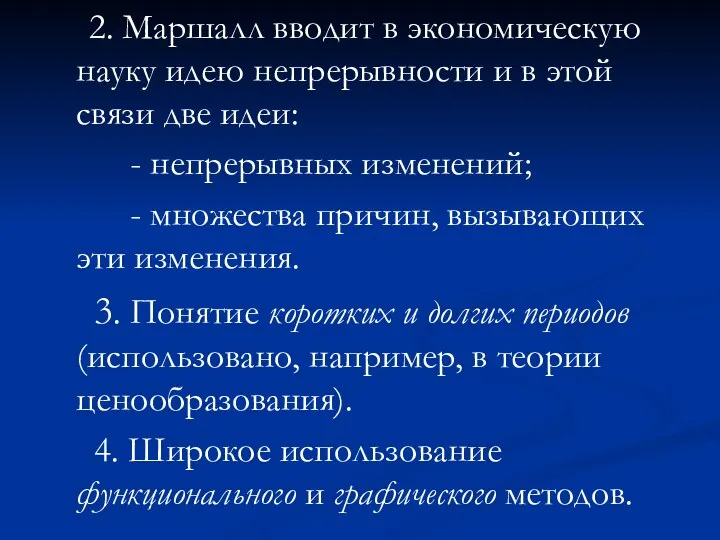 2. Маршалл вводит в экономическую науку идею непрерывности и в этой связи две идеи:

- непрерывных изменений;

- множества причин, вызывающих эти изменения.

3. Понятие коротких и долгих периодов (использовано, например, в теории ценообразования).

4. Широкое использование функционального и графического методов.